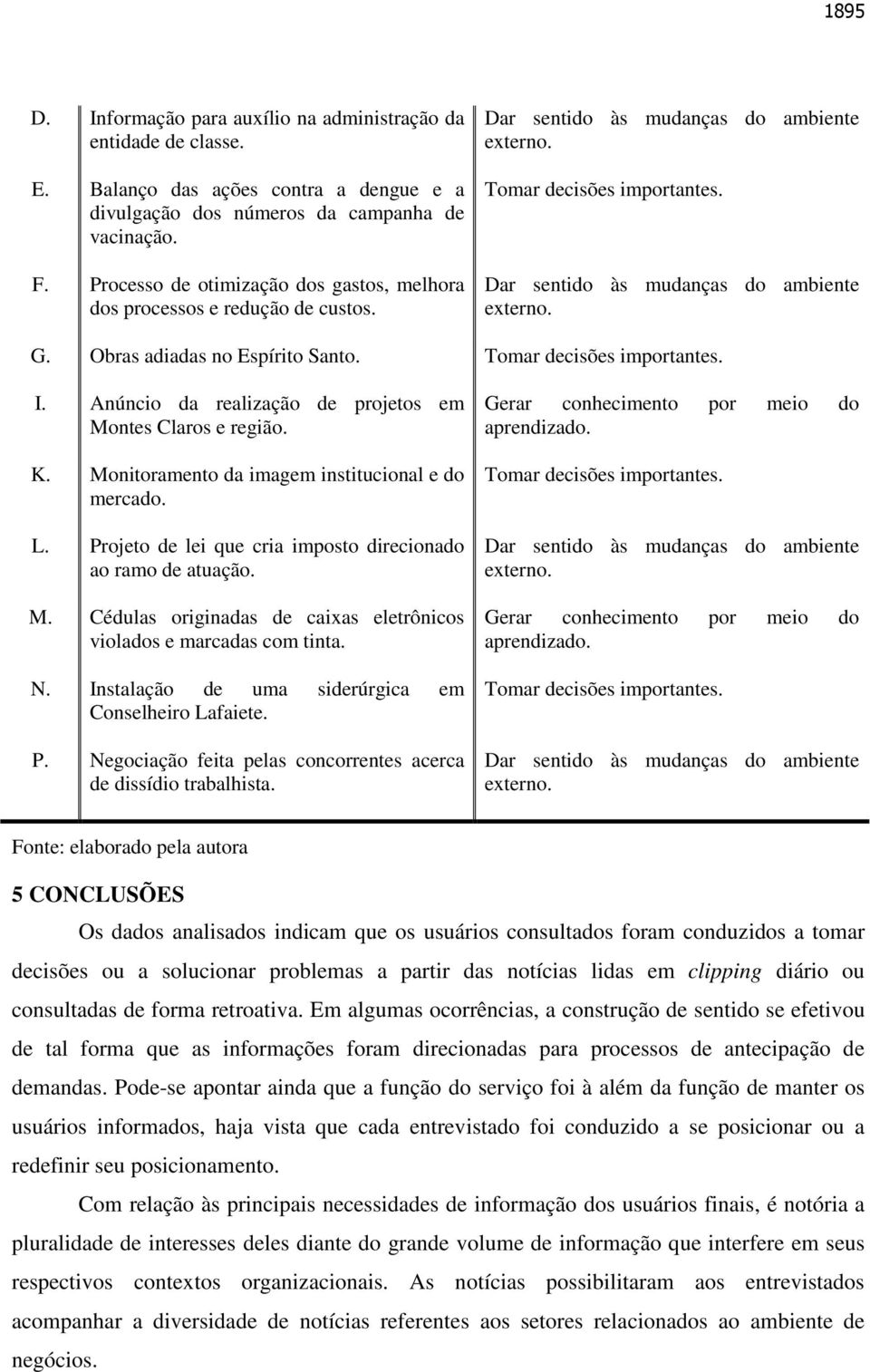 1895

| | | |
|---|---|---|
| D. | Informação para auxílio na administração da entidade de classe. | Dar sentido às mudanças do ambiente externo. |
| E. | Balanço das ações contra a dengue e a divulgação dos números da campanha de vacinação. | Tomar decisões importantes. |
| F. | Processo de otimização dos gastos, melhora dos processos e redução de custos. | Dar sentido às mudanças do ambiente externo. |
| G. | Obras adiadas no Espírito Santo. | Tomar decisões importantes. |
| I. | Anúncio da realização de projetos em Montes Claros e região. | Gerar conhecimento por meio do aprendizado. |
| K. | Monitoramento da imagem institucional e do mercado. | Tomar decisões importantes. |
| L. | Projeto de lei que cria imposto direcionado ao ramo de atuação. | Dar sentido às mudanças do ambiente externo. |
| M. | Cédulas originadas de caixas eletrônicos violados e marcadas com tinta. | Gerar conhecimento por meio do aprendizado. |
| N. | Instalação de uma siderúrgica em Conselheiro Lafaiete. | Tomar decisões importantes. |
| P. | Negociação feita pelas concorrentes acerca de dissídio trabalhista. | Dar sentido às mudanças do ambiente externo. |

Fonte: elaborado pela autora

5 CONCLUSÕES

Os dados analisados indicam que os usuários consultados foram conduzidos a tomar decisões ou a solucionar problemas a partir das notícias lidas em clipping diário ou consultadas de forma retroativa. Em algumas ocorrências, a construção de sentido se efetivou de tal forma que as informações foram direcionadas para processos de antecipação de demandas. Pode-se apontar ainda que a função do serviço foi à além da função de manter os usuários informados, haja vista que cada entrevistado foi conduzido a se posicionar ou a redefinir seu posicionamento.

Com relação às principais necessidades de informação dos usuários finais, é notória a pluralidade de interesses deles diante do grande volume de informação que interfere em seus respectivos contextos organizacionais. As notícias possibilitaram aos entrevistados acompanhar a diversidade de notícias referentes aos setores relacionados ao ambiente de negócios.